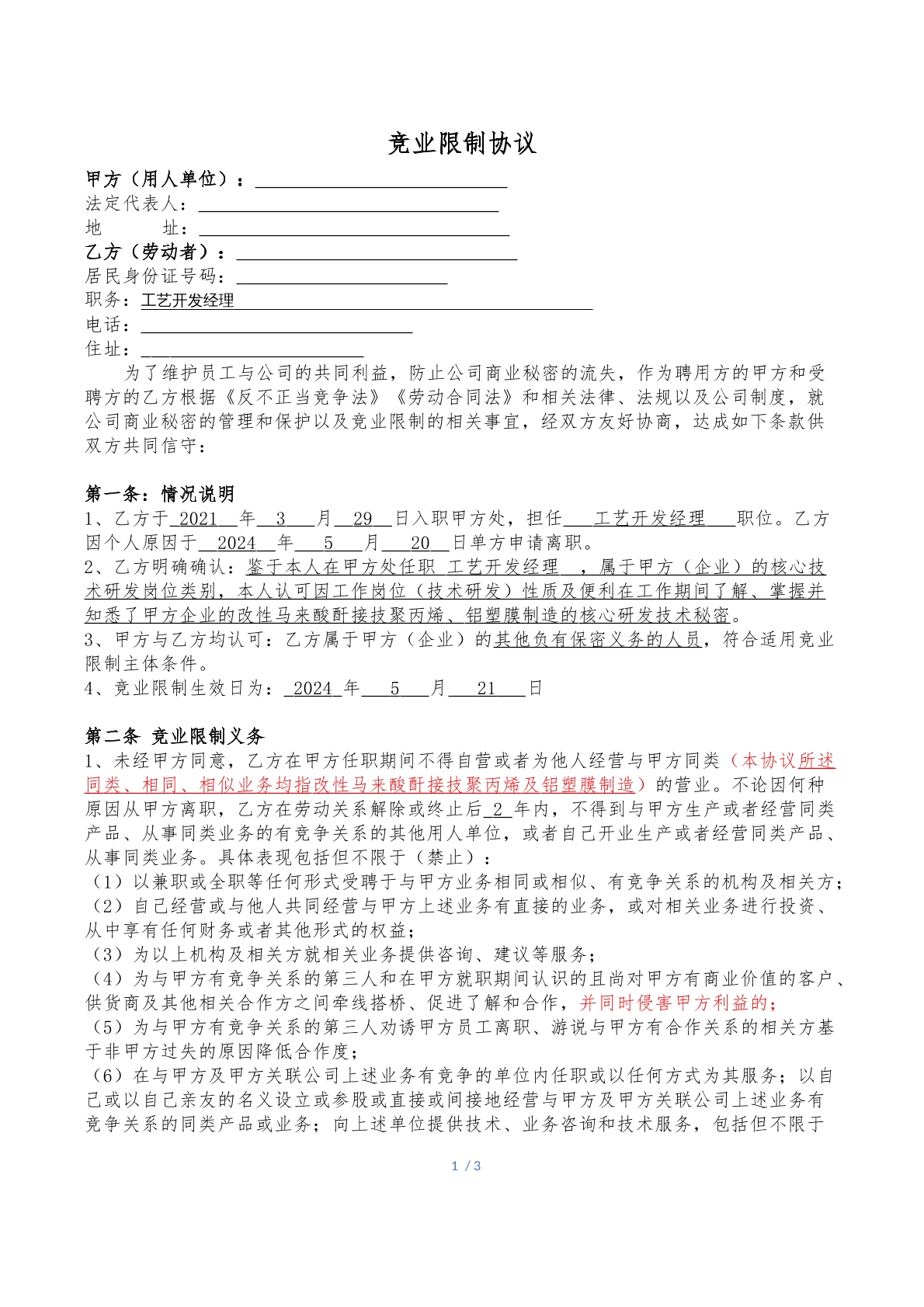 竞业限制协议

甲方（用人单位）：____

法定代表人：____

地 址：____

乙方（劳动者）：____

居民身份证号码：____

职务：工艺开发经理

电话：____

住址：____

为了维护员工与公司的共同利益，防止公司商业秘密的流失，作为聘用方的甲方和受聘方的乙方根据《反不正当竞争法》《劳动合同法》和相关法律、法规以及公司制度，就公司商业秘密的管理和保护以及竞业限制的相关事宜，经双方友好协商，达成如下条款供双方共同信守：

第一条：情况说明

1、乙方于2021年3月29日入职甲方处，担任工艺开发经理职位。乙方因个人原因于2024年5月20日单方申请离职。

2、乙方明确确认：鉴于本人在甲方处任职 工艺开发经理 ，属于甲方（企业）的核心技术研发岗位类别，本人认可因工作岗位（技术研发）性质及便利在工作期间了解、掌握并知悉了甲方企业的改性马来酸酐接技聚丙烯、铝塑膜制造的核心研发技术秘密。

3、甲方与乙方均认可：乙方属于甲方（企业）的其他负有保密义务的人员，符合适用竞业限制主体条件。

4、竞业限制生效日为：2024年5月21日

第二条 竞业限制义务

1、未经甲方同意，乙方在甲方任职期间不得自营或者为他人经营与甲方同类（本协议所述同类、相同、相似业务均指改性马来酸酐接技聚丙烯及铝塑膜制造）的营业。不论因何种原因从甲方离职，乙方在劳动关系解除或终止后2年内，不得到与甲方生产或者经营同类产品、从事同类业务的有竞争关系的其他用人单位，或者自己开业生产或者经营同类产品、从事同类业务。具体表现包括但不限于（禁止）：

（1）以兼职或全职等任何形式受聘于与甲方业务相同或相似、有竞争关系的机构及相关方；

（2）自己经营或与他人共同经营与甲方上述业务有直接的业务，或对相关业务进行投资、从中享有任何财务或者其他形式的权益；

（3）为以上机构及相关方就相关业务提供咨询、建议等服务；

（4）为与甲方有竞争关系的第三人和在甲方就职期间认识的且尚对甲方有商业价值的客户、供货商及其他相关合作方之间牵线搭桥、促进了解和合作，并同时侵害甲方利益的；

（5）为与甲方有竞争关系的第三人劝诱甲方员工离职、游说与甲方有合作关系的相关方基于非甲方过失的原因降低合作度；

（6）在与甲方及甲方关联公司上述业务有竞争的单位内任职或以任何方式为其服务；以自己或以自己亲友的名义设立或参股或直接或间接地经营与甲方及甲方关联公司上述业务有竞争关系的同类产品或业务；向上述单位提供技术、业务咨询和技术服务，包括但不限于

1 / 3